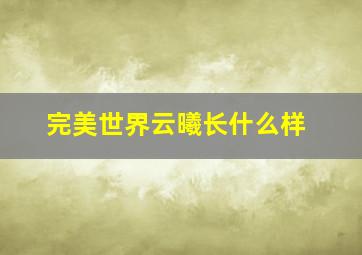 完美世界云曦长什么样